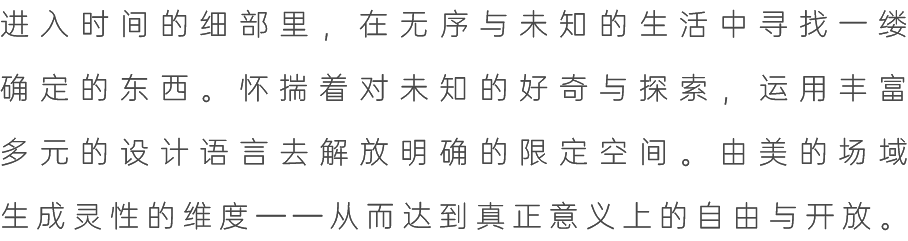 进入时间的细部里，在无序与未知的生活中寻找一缕确定的东西。怀揣着对未知的好奇与探索，运用丰富多元的设计语言去解放明确的限定空间。由美的场域生成灵性的维度——从而达到真正意义上的自由与开放。